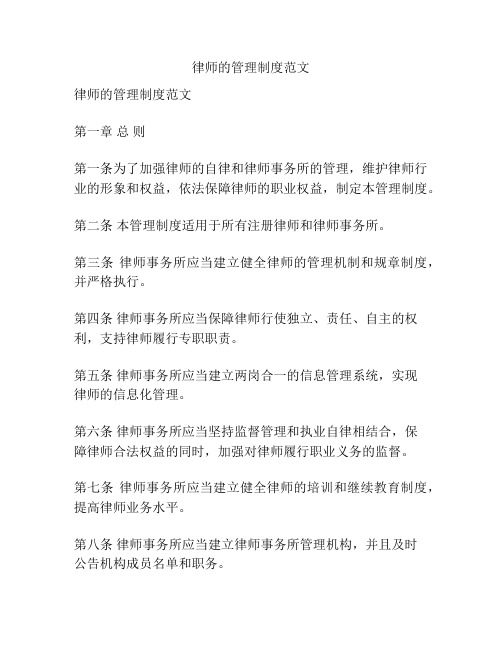 律师的管理制度范文

律师的管理制度范文

第一章 总 则

第一条为了加强律师的自律和律师事务所的管理，维护律师行业的形象和权益，依法保障律师的职业权益，制定本管理制度。

第二条 本管理制度适用于所有注册律师和律师事务所。

第三条 律师事务所应当建立健全律师的管理机制和规章制度，并严格执行。

第四条 律师事务所应当保障律师行使独立、责任、自主的权利，支持律师履行专职职责。

第五条 律师事务所应当建立两岗合一的信息管理系统，实现律师的信息化管理。

第六条 律师事务所应当坚持监督管理和执业自律相结合，保障律师合法权益的同时，加强对律师履行职业义务的监督。

第七条 律师事务所应当建立健全律师的培训和继续教育制度，提高律师业务水平。

第八条 律师事务所应当建立律师事务所管理机构，并且及时公告机构成员名单和职务。